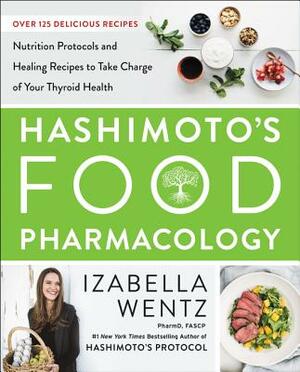 OVER 125 DELICIOUS RECIPES

Nutrition Protocols and Healing Recipes to Take Charge of Your Thyroid Health

HASHIMOTO'S FOOD PHARMACOLOGY

IZABELLA WENTZ

PharmD, FASCP

#1 New York Times Bestselling Author of

HASHIMOTO'S PROTOCOL